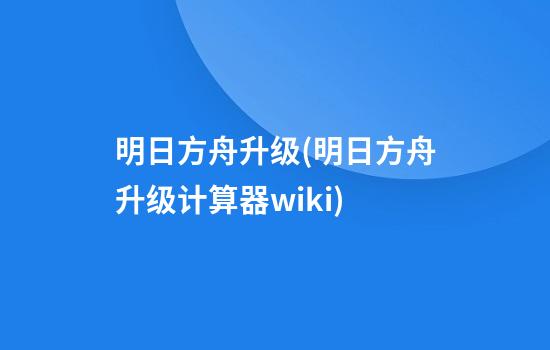 明日方舟升级(明日方舟升级计算器wiki)